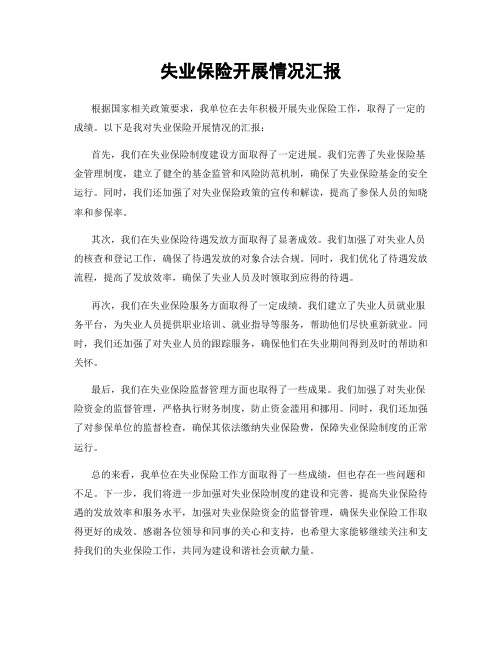 失业保险开展情况汇报

根据国家相关政策要求，我单位在去年积极开展失业保险工作，取得了一定的成绩。以下是我对失业保险开展情况的汇报：

首先，我们在失业保险制度建设方面取得了一定进展。我们完善了失业保险基金管理制度，建立了健全的基金监管和风险防范机制，确保了失业保险基金的安全运行。同时，我们还加强了对失业保险政策的宣传和解读，提高了参保人员的知晓率和参保率。

其次，我们在失业保险待遇发放方面取得了显著成效。我们加强了对失业人员的核查和登记工作，确保了待遇发放的对象合法合规。同时，我们优化了待遇发放流程，提高了发放效率，确保了失业人员及时领取到应得的待遇。

再次，我们在失业保险服务方面取得了一定成绩。我们建立了失业人员就业服务平台，为失业人员提供职业培训、就业指导等服务，帮助他们尽快重新就业。同时，我们还加强了对失业人员的跟踪服务，确保他们在失业期间得到及时的帮助和关怀。

最后，我们在失业保险监督管理方面也取得了一些成果。我们加强了对失业保险资金的监督管理，严格执行财务制度，防止资金滥用和挪用。同时，我们还加强了对参保单位的监督检查，确保其依法缴纳失业保险费，保障失业保险制度的正常运行。

总的来看，我单位在失业保险工作方面取得了一些成绩，但也存在一些问题和不足。下一步，我们将进一步加强对失业保险制度的建设和完善，提高失业保险待遇的发放效率和服务水平，加强对失业保险资金的监督管理，确保失业保险工作取得更好的成效。感谢各位领导和同事的关心和支持，也希望大家能够继续关注和支持我们的失业保险工作，共同为建设和谐社会贡献力量。